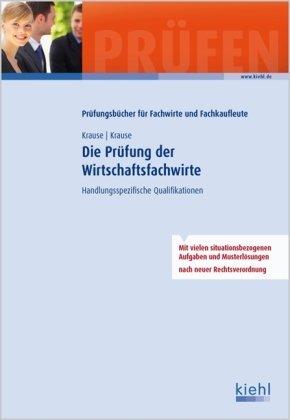 PRÜFEN

www.kiehl.de

Prüfungsbücher für Fachwirte und Fachkaufleute

Krause | Krause

Die Prüfung der Wirtschaftsfachwirte

Handlungsspezifische Qualifikationen

Mit vielen situationsbezogenen Aufgaben und Musterlösungen

nach neuer Rechtsverordnung

kiehl